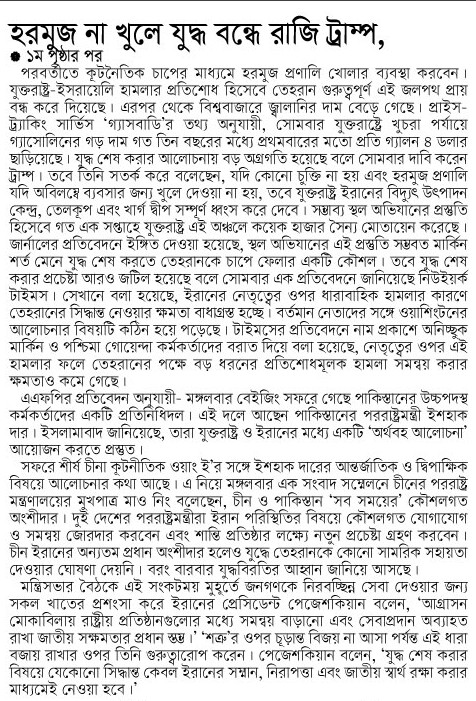 হরমুজ না খুলে যুদ্ধ বন্ধে রাজি ট্রাম্প,

● ১ম পৃষ্ঠার পর

পরবর্তীতে কূটনৈতিক চাপের মাধ্যমে হরমুজ প্রণালি খোলার ব্যবস্থা করবেন। যুক্তরাষ্ট্র-ইসরায়েলি হামলার প্রতিশোধ হিসেবে তেহরান গুরুত্বপূর্ণ এই জলপথ প্রায় বন্ধ করে দিয়েছে। এরপর থেকে বিশ্ববাজারে জ্বালানির দাম বেড়ে গেছে। প্রাইস-ট্র্যাকিং সার্ভিস 'গ্যাসবাডি'র তথ্য অনুযায়ী, সোমবার যুক্তরাষ্ট্রে খুচরা পর্যায়ে গ্যাসোলিনের গড় দাম গত তিন বছরের মধ্যে প্রথমবারের মতো প্রতি গ্যালন ৪ ডলার ছাড়িয়েছে। যুদ্ধ শেষ করার আলোচনায় বড় অগ্রগতি হয়েছে বলে সোমবার দাবি করেন ট্রাম্প। তবে তিনি সতর্ক করে বলেছেন, যদি কোনো চুক্তি না হয় এবং হরমুজ প্রণালি যদি অবিলম্বে ব্যবসার জন্য খুলে দেওয়া না হয়, তবে যুক্তরাষ্ট্র ইরানের বিদ্যুৎ উৎপাদন কেন্দ্র, তেলকূপ এবং খার্গ দ্বীপ সম্পূর্ণ ধ্বংস করে দেবে। সম্ভাব্য স্থল অভিযানের প্রস্তুতি হিসেবে গত এক সপ্তাহে যুক্তরাষ্ট্র এই অঞ্চলে কয়েক হাজার সৈন্য মোতায়েন করেছে। জার্নালের প্রতিবেদনে ইঙ্গিত দেওয়া হয়েছে, স্থল অভিযানের এই প্রস্তুতি সম্ভবত মার্কিন শর্ত মেনে যুদ্ধ শেষ করতে তেহরানকে চাপে ফেলার একটি কৌশল। তবে যুদ্ধ শেষ করার প্রচেষ্টা আরও জটিল হয়েছে বলে সোমবার এক প্রতিবেদনে জানিয়েছে নিউইয়র্ক টাইমস। সেখানে বলা হয়েছে, ইরানের নেতৃত্বের ওপর ধারাবাহিক হামলার কারণে তেহরানের সিদ্ধান্ত নেওয়ার ক্ষমতা বাধাগ্রস্ত হচ্ছে। বর্তমান নেতাদের সঙ্গে ওয়াশিংটনের আলোচনার বিষয়টি কঠিন হয়ে পড়েছে। টাইমসের প্রতিবেদনে নাম প্রকাশে অনিচ্ছুক মার্কিন ও পশ্চিমা গোয়েন্দা কর্মকর্তাদের বরাত দিয়ে বলা হয়েছে, নেতৃত্বের ওপর এই হামলার ফলে তেহরানের পক্ষে বড় ধরনের প্রতিশোধমূলক হামলা সমন্বয় করার ক্ষমতাও কমে গেছে।

এএফপির প্রতিবেদন অনুযায়ী- মঙ্গলবার বেইজিং সফরে গেছে পাকিস্তানের উচ্চপদস্থ কর্মকর্তাদের একটি প্রতিনিধিদল। এই দলে আছেন পাকিস্তানের পররাষ্ট্রমন্ত্রী ইশহাক দার। ইসলামাবাদ জানিয়েছে, তারা যুক্তরাষ্ট্র ও ইরানের মধ্যে একটি 'অর্থবহ আলোচনা' আয়োজন করতে প্রস্তুত।

সফরে শীর্ষ চীনা কূটনীতিক ওয়াং ই'র সঙ্গে ইশহাক দারের আন্তর্জাতিক ও দ্বিপাক্ষিক বিষয়ে আলোচনার কথা আছে। এ নিয়ে মঙ্গলবার এক সংবাদ সম্মেলনে চীনের পররাষ্ট্র মন্ত্রণালয়ের মুখপাত্র মাও নিং বলেছেন, চীন ও পাকিস্তান 'সব সময়ের' কৌশলগত অংশীদার। দুই দেশের পররাষ্ট্রমন্ত্রীরা ইরান পরিস্থিতির বিষয়ে কৌশলগত যোগাযোগ ও সমন্বয় জোরদার করবেন এবং শান্তি প্রতিষ্ঠার লক্ষ্যে নতুন প্রচেষ্টা গ্রহণ করবেন। চীন ইরানের অন্যতম প্রধান অংশীদার হলেও যুদ্ধে তেহরানকে কোনো সামরিক সহায়তা দেওয়ার ঘোষণা দেয়নি। বরং বারবার যুদ্ধবিরতির আহ্বান জানিয়ে আসছে।

মন্ত্রিসভার বৈঠকে এই সংকটময় মুহূর্তে জনগণকে নিরবচ্ছিন্ন সেবা দেওয়ার জন্য সকল খাতের প্রশংসা করে ইরানের প্রেসিডেন্ট পেজেশকিয়ান বলেন, 'আগ্রাসন মোকাবিলায় রাষ্ট্রীয় প্রতিষ্ঠানগুলোর মধ্যে সমন্বয় বাড়ানো এবং সেবাপ্রদান অব্যাহত রাখা জাতীয় সক্ষমতার প্রধান স্তম্ভ।' শত্রুর ওপর চূড়ান্ত বিজয় না আসা পর্যন্ত এই ধারা বজায় রাখার ওপর তিনি গুরুত্বারোপ করেন। পেজেশকিয়ান বলেন, 'যুদ্ধ শেষ করার বিষয়ে যেকোনো সিদ্ধান্ত কেবল ইরানের সম্মান, নিরাপত্তা এবং জাতীয় স্বার্থ রক্ষা করার মাধ্যমেই নেওয়া হবে।'